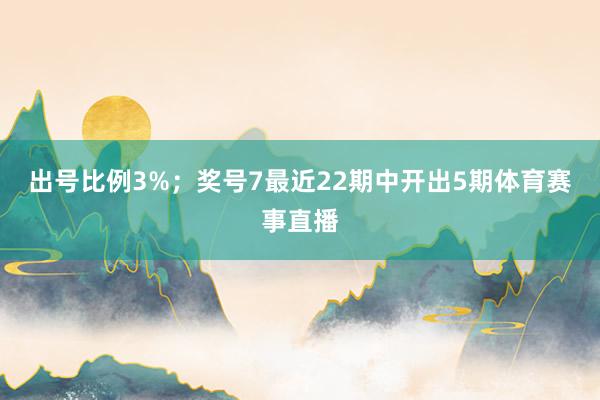 出号比例3%；奖号7最近22期中开出5期体育赛事直播